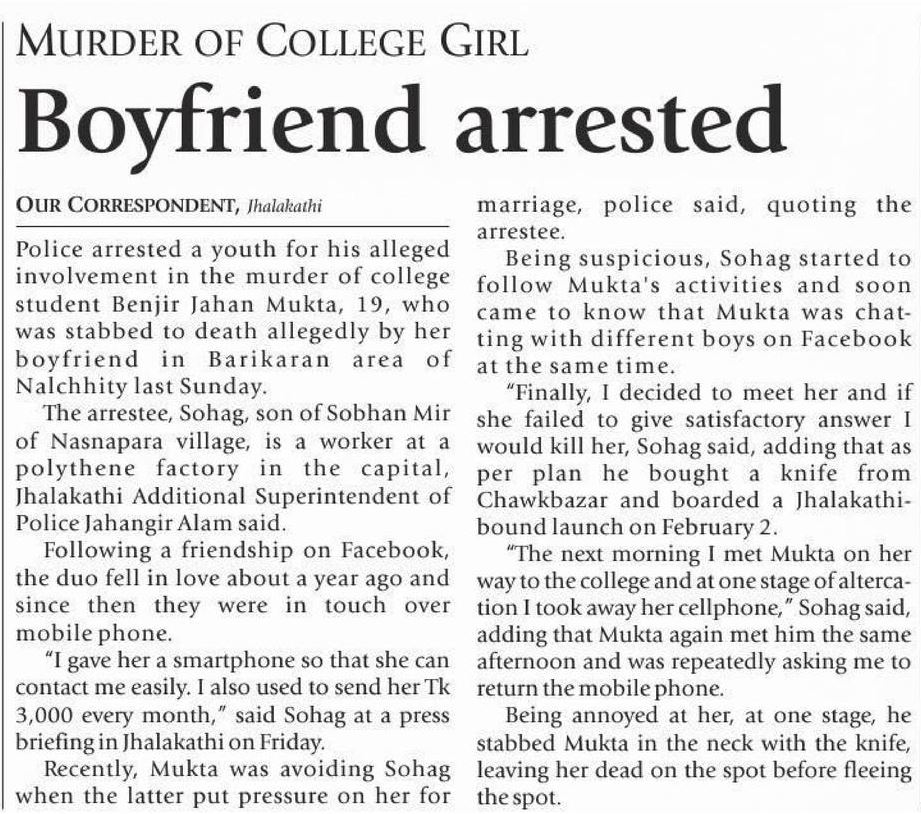 MURDER OF COLLEGE GIRL

Boyfriend arrested

OUR CORRESPONDENT, Jhalakathi

Police arrested a youth for his alleged involvement in the murder of college student Benjir Jahan Mukta, 19, who was stabbed to death allegedly by her boyfriend in Barikaran area of Nalchhity last Sunday.

The arrestee, Sohag, son of Sobhan Mir of Nasnapara village, is a worker at a polythene factory in the capital, Jhalakathi Additional Superintendent of Police Jahangir Alam said.

Following a friendship on Facebook, the duo fell in love about a year ago and since then they were in touch over mobile phone.

"I gave her a smartphone so that she can contact me easily. I also used to send her Tk 3,000 every month," said Sohag at a press briefing in Jhalakathi on Friday.

Recently, Mukta was avoiding Sohag when the latter put pressure on her for marriage, police said, quoting the arrestee.

Being suspicious, Sohag started to follow Mukta's activities and soon came to know that Mukta was chatting with different boys on Facebook at the same time.

"Finally, I decided to meet her and if she failed to give satisfactory answer I would kill her, Sohag said, adding that as per plan he bought a knife from Chawkbazar and boarded a Jhalakathi-bound launch on February 2.

"The next morning I met Mukta on her way to the college and at one stage of altercation I took away her cellphone," Sohag said, adding that Mukta again met him the same afternoon and was repeatedly asking me to return the mobile phone.

Being annoyed at her, at one stage, he stabbed Mukta in the neck with the knife, leaving her dead on the spot before fleeing the spot.